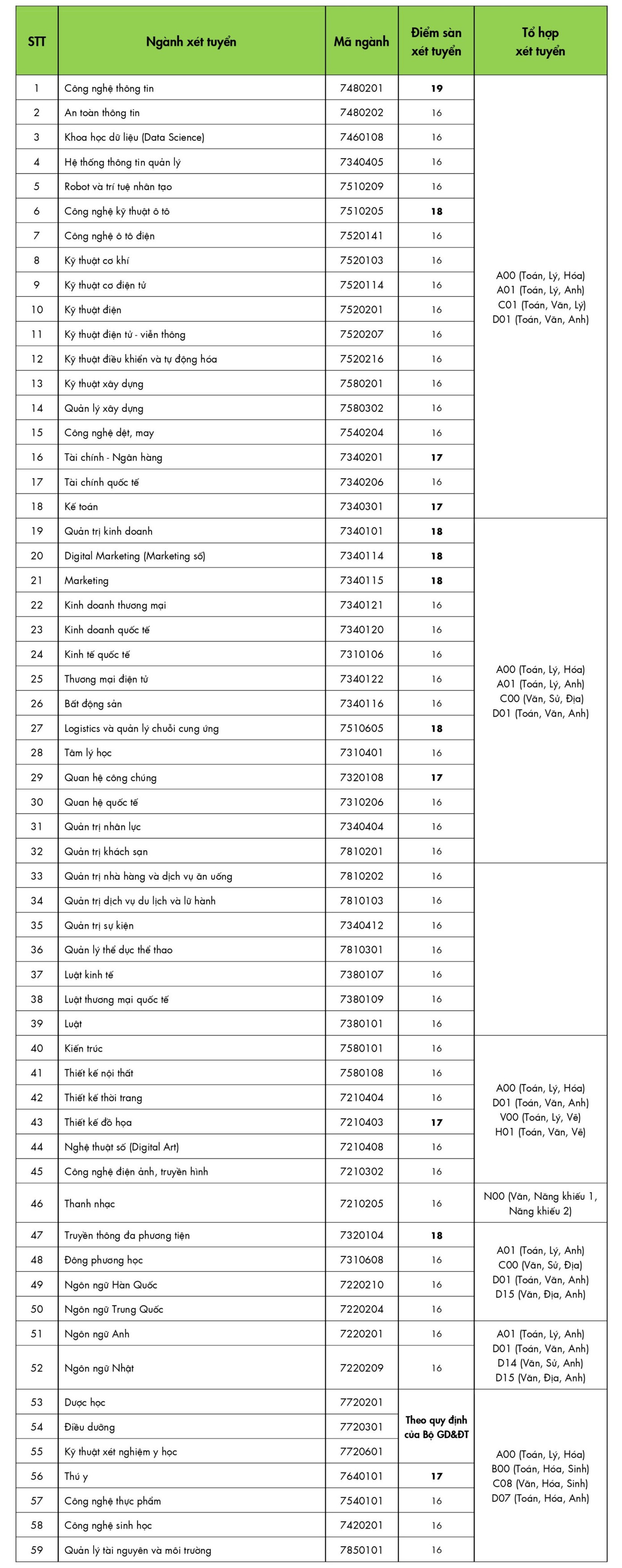 | STT | Ngành xét tuyển | Mã ngành | Điểm sàn xét tuyển | Tổ hợp xét tuyển |
|---|---|---|---|---|
| 1 | Công nghệ thông tin | 7480201 | 19 | A00 (Toán, Lý, Hóa) A01 (Toán, Lý, Anh) C01 (Toán, Văn, Lý) D01 (Toán, Văn, Anh) |
| 2 | An toàn thông tin | 7480202 | 16 | |
| 3 | Khoa học dữ liệu (Data Science) | 7460108 | 16 | |
| 4 | Hệ thống thông tin quản lý | 7340405 | 16 | |
| 5 | Robot và trí tuệ nhân tạo | 7510209 | 16 | |
| 6 | Công nghệ kỹ thuật ô tô | 7510205 | 18 | |
| 7 | Công nghệ ô tô điện | 7520141 | 16 | |
| 8 | Kỹ thuật cơ khí | 7520103 | 16 | |
| 9 | Kỹ thuật cơ điện tử | 7520114 | 16 | |
| 10 | Kỹ thuật điện | 7520201 | 16 | |
| 11 | Kỹ thuật điện tử - viễn thông | 7520207 | 16 | |
| 12 | Kỹ thuật điều khiển và tự động hóa | 7520216 | 16 | |
| 13 | Kỹ thuật xây dựng | 7580201 | 16 | |
| 14 | Quản lý xây dựng | 7580302 | 16 | |
| 15 | Công nghệ dệt, may | 7540204 | 16 | |
| 16 | Tài chính - Ngân hàng | 7340201 | 17 | |
| 17 | Tài chính quốc tế | 7340206 | 16 | |
| 18 | Kế toán | 7340301 | 17 | |
| 19 | Quản trị kinh doanh | 7340101 | 18 | A00 (Toán, Lý, Hóa) A01 (Toán, Lý, Anh) C00 (Văn, Sử, Địa) D01 (Toán, Văn, Anh) |
| 20 | Digital Marketing (Marketing số) | 7340114 | 18 | |
| 21 | Marketing | 7340115 | 18 | |
| 22 | Kinh doanh thương mại | 7340121 | 16 | |
| 23 | Kinh doanh quốc tế | 7340120 | 16 | |
| 24 | Kinh tế quốc tế | 7310106 | 16 | |
| 25 | Thương mại điện tử | 7340122 | 16 | |
| 26 | Bất động sản | 7340116 | 16 | |
| 27 | Logistics và quản lý chuỗi cung ứng | 7510605 | 18 | |
| 28 | Tâm lý học | 7310401 | 16 | |
| 29 | Quan hệ công chúng | 7320108 | 17 | |
| 30 | Quan hệ quốc tế | 7310206 | 16 | |
| 31 | Quản trị nhân lực | 7340404 | 16 | |
| 32 | Quản trị khách sạn | 7810201 | 16 | |
| 33 | Quản trị nhà hàng và dịch vụ ăn uống | 7810202 | 16 | |
| 34 | Quản trị dịch vụ du lịch và lữ hành | 7810103 | 16 | |
| 35 | Quản trị sự kiện | 7340412 | 16 | |
| 36 | Quản lý thể dục thể thao | 7810301 | 16 | |
| 37 | Luật kinh tế | 7380107 | 16 | |
| 38 | Luật thương mại quốc tế | 7380109 | 16 | |
| 39 | Luật | 7380101 | 16 | |
| 40 | Kiến trúc | 7580101 | 16 | A00 (Toán, Lý, Hóa) D01 (Toán, Văn, Anh) V00 (Toán, Lý, Vẽ) H01 (Toán, Văn, Vẽ) |
| 41 | Thiết kế nội thất | 7580108 | 16 | |
| 42 | Thiết kế thời trang | 7210404 | 16 | |
| 43 | Thiết kế đồ họa | 7210403 | 17 | |
| 44 | Nghệ thuật số (Digital Art) | 7210408 | 16 | |
| 45 | Công nghệ điện ảnh, truyền hình | 7210302 | 16 | |
| 46 | Thanh nhạc | 7210205 | 16 | N00 (Văn, Năng khiếu 1, Năng khiếu 2) |
| 47 | Truyền thông đa phương tiện | 7320104 | 18 | A01 (Toán, Lý, Anh) C00 (Văn, Sử, Địa) D01 (Toán, Văn, Anh) D15 (Văn, Địa, Anh) |
| 48 | Đông phương học | 7310608 | 16 | |
| 49 | Ngôn ngữ Hàn Quốc | 7220210 | 16 | |
| 50 | Ngôn ngữ Trung Quốc | 7220204 | 16 | |
| 51 | Ngôn ngữ Anh | 7220201 | 16 | A01 (Toán, Lý, Anh) D01 (Toán, Văn, Anh) D14 (Văn, Sử, Anh) D15 (Văn, Địa, Anh) |
| 52 | Ngôn ngữ Nhật | 7220209 | 16 | |
| 53 | Dược học | 7720201 | Theo quy định của Bộ GD&ĐT | A00 (Toán, Lý, Hóa) B00 (Toán, Hóa, Sinh) C08 (Văn, Hóa, Sinh) D07 (Toán, Hóa, Anh) |
| 54 | Điều dưỡng | 7720301 | | |
| 55 | Kỹ thuật xét nghiệm y học | 7720601 | | |
| 56 | Thú y | 7640101 | 17 | |
| 57 | Công nghệ thực phẩm | 7540101 | 16 | |
| 58 | Công nghệ sinh học | 7420201 | 16 | |
| 59 | Quản lý tài nguyên và môi trường | 7850101 | 16 | |